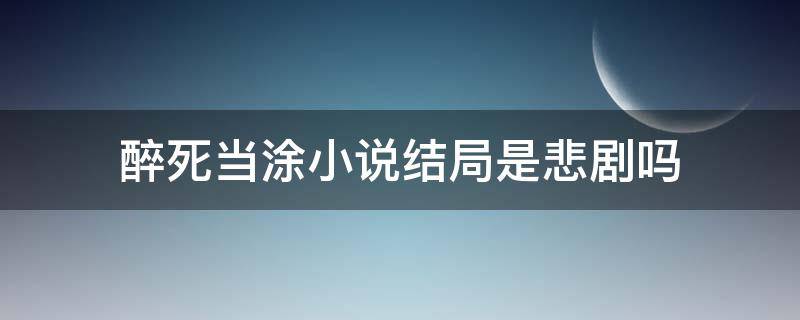 醉死当涂小说结局是悲剧吗